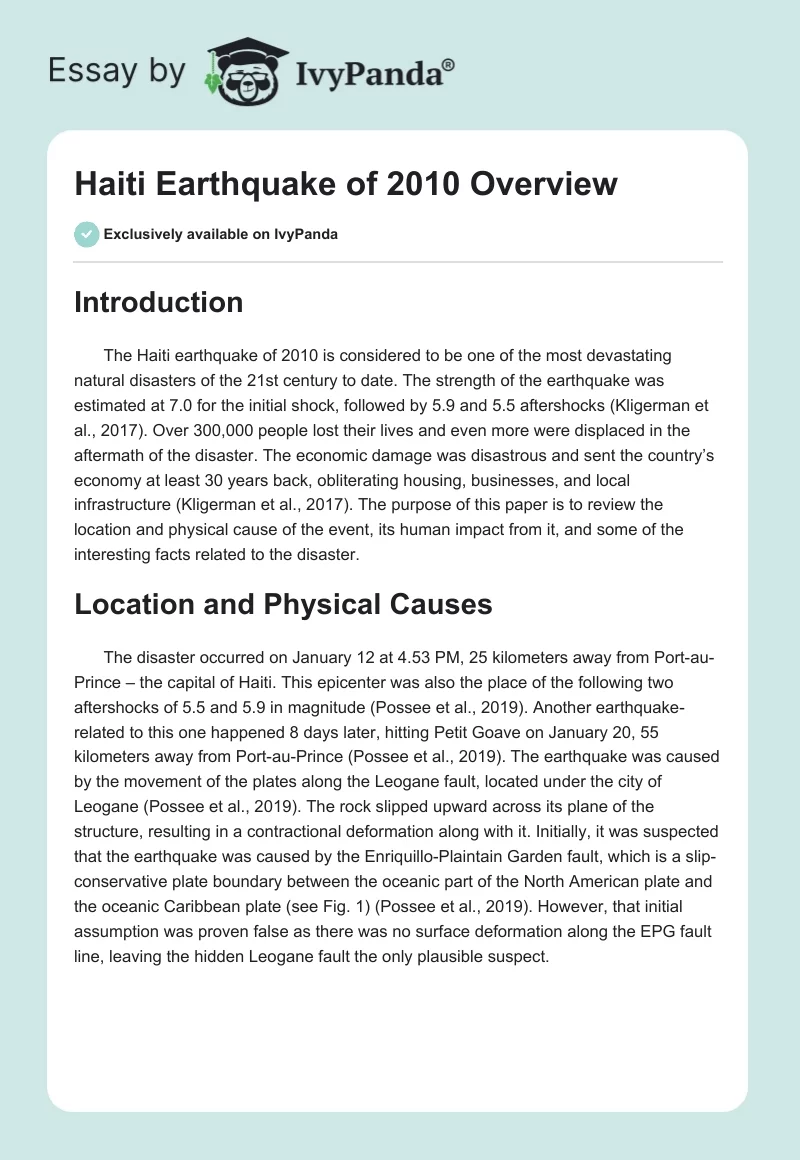 Essay by IvyPanda®

Haiti Earthquake of 2010 Overview

Exclusively available on IvyPanda

Introduction

The Haiti earthquake of 2010 is considered to be one of the most devastating natural disasters of the 21st century to date. The strength of the earthquake was estimated at 7.0 for the initial shock, followed by 5.9 and 5.5 aftershocks (Kligerman et al., 2017). Over 300,000 people lost their lives and even more were displaced in the aftermath of the disaster. The economic damage was disastrous and sent the country's economy at least 30 years back, obliterating housing, businesses, and local infrastructure (Kligerman et al., 2017). The purpose of this paper is to review the location and physical cause of the event, its human impact from it, and some of the interesting facts related to the disaster.

Location and Physical Causes

The disaster occurred on January 12 at 4.53 PM, 25 kilometers away from Port-au-Prince – the capital of Haiti. This epicenter was also the place of the following two aftershocks of 5.5 and 5.9 in magnitude (Possee et al., 2019). Another earthquake-related to this one happened 8 days later, hitting Petit Goave on January 20, 55 kilometers away from Port-au-Prince (Possee et al., 2019). The earthquake was caused by the movement of the plates along the Leogane fault, located under the city of Leogane (Possee et al., 2019). The rock slipped upward across its plane of the structure, resulting in a contractional deformation along with it. Initially, it was suspected that the earthquake was caused by the Enriquillo-Plaintain Garden fault, which is a slip-conservative plate boundary between the oceanic part of the North American plate and the oceanic Caribbean plate (see Fig. 1) (Possee et al., 2019). However, that initial assumption was proven false as there was no surface deformation along the EPG fault line, leaving the hidden Leogane fault the only plausible suspect.